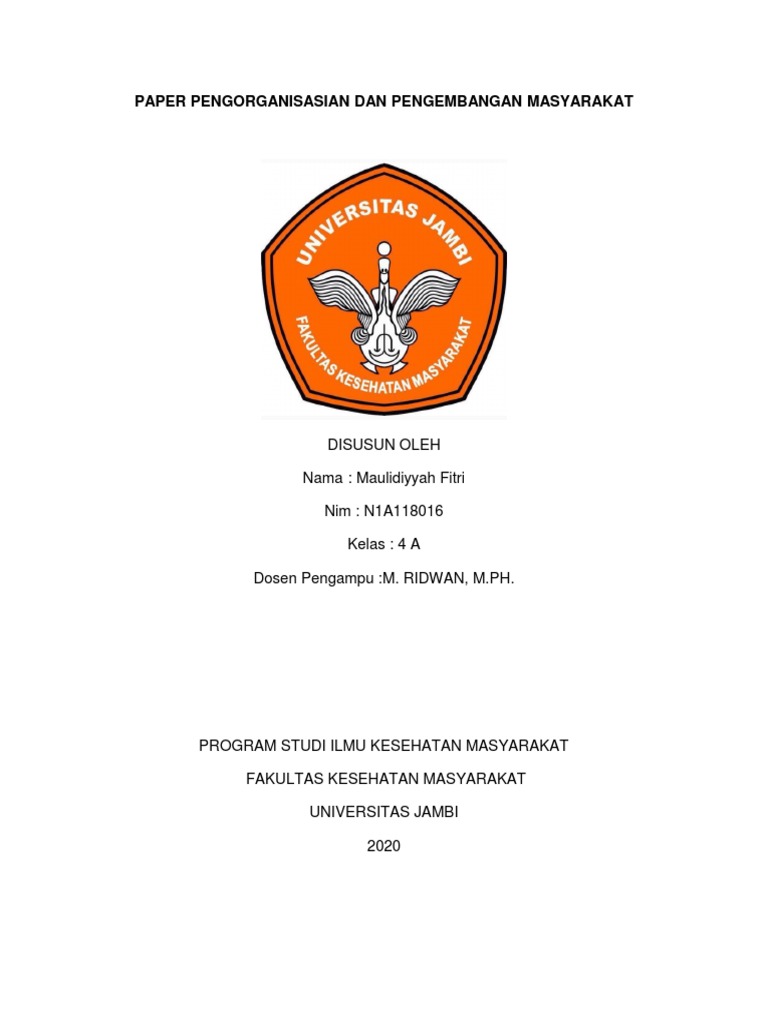 PAPER PENGORGANISASIAN DAN PENGEMBANGAN MASYARAKAT

UNIVERSITAS JAMBI

FAKULTAS KESEHATAN MASYARAKAT

DISUSUN OLEH

Nama : Maulidiyyah Fitri

Nim : N1A118016

Kelas : 4 A

Dosen Pengampu :M. RIDWAN, M.PH.

PROGRAM STUDI ILMU KESEHATAN MASYARAKAT

FAKULTAS KESEHATAN MASYARAKAT

UNIVERSITAS JAMBI

2020